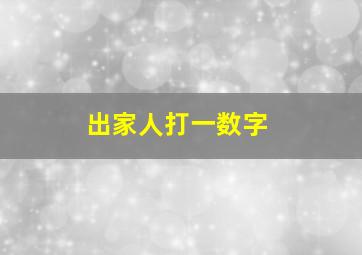 出家人打一数字